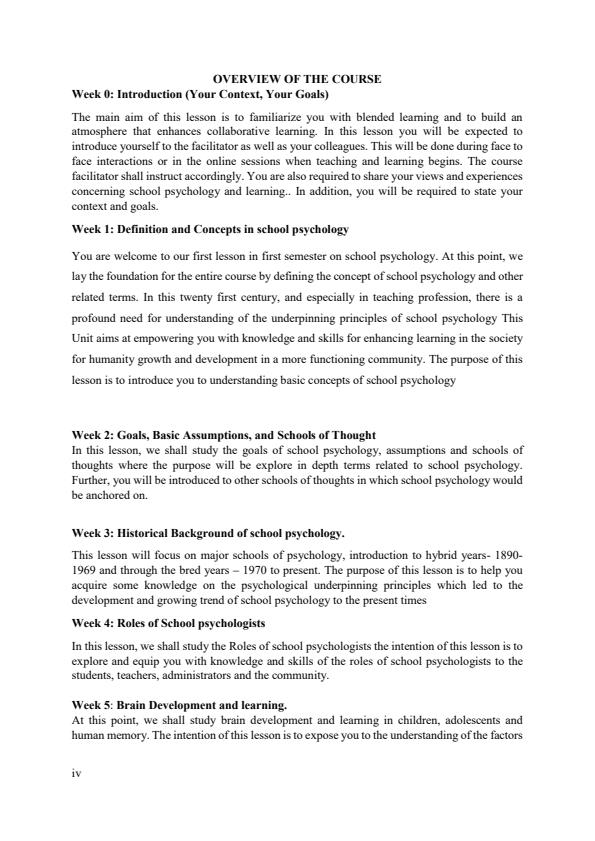 OVERVIEW OF THE COURSE

Week 0: Introduction (Your Context, Your Goals)

The main aim of this lesson is to familiarize you with blended learning and to build an atmosphere that enhances collaborative learning. In this lesson you will be expected to introduce yourself to the facilitator as well as your colleagues. This will be done during face to face interactions or in the online sessions when teaching and learning begins. The course facilitator shall instruct accordingly. You are also required to share your views and experiences concerning school psychology and learning.. In addition, you will be required to state your context and goals.

Week 1: Definition and Concepts in school psychology

You are welcome to our first lesson in first semester on school psychology. At this point, we lay the foundation for the entire course by defining the concept of school psychology and other related terms. In this twenty first century, and especially in teaching profession, there is a profound need for understanding of the underpinning principles of school psychology This Unit aims at empowering you with knowledge and skills for enhancing learning in the society for humanity growth and development in a more functioning community. The purpose of this lesson is to introduce you to understanding basic concepts of school psychology

Week 2: Goals, Basic Assumptions, and Schools of Thought

In this lesson, we shall study the goals of school psychology, assumptions and schools of thoughts where the purpose will be explore in depth terms related to school psychology. Further, you will be introduced to other schools of thoughts in which school psychology would be anchored on.

Week 3: Historical Background of school psychology.

This lesson will focus on major schools of psychology, introduction to hybrid years- 1890-1969 and through the bred years – 1970 to present. The purpose of this lesson is to help you acquire some knowledge on the psychological underpinning principles which led to the development and growing trend of school psychology to the present times

Week 4: Roles of School psychologists

In this lesson, we shall study the Roles of school psychologists the intention of this lesson is to explore and equip you with knowledge and skills of the roles of school psychologists to the students, teachers, administrators and the community.

Week 5: Brain Development and learning.

At this point, we shall study brain development and learning in children, adolescents and human memory. The intention of this lesson is to expose you to the understanding of the factors

iv